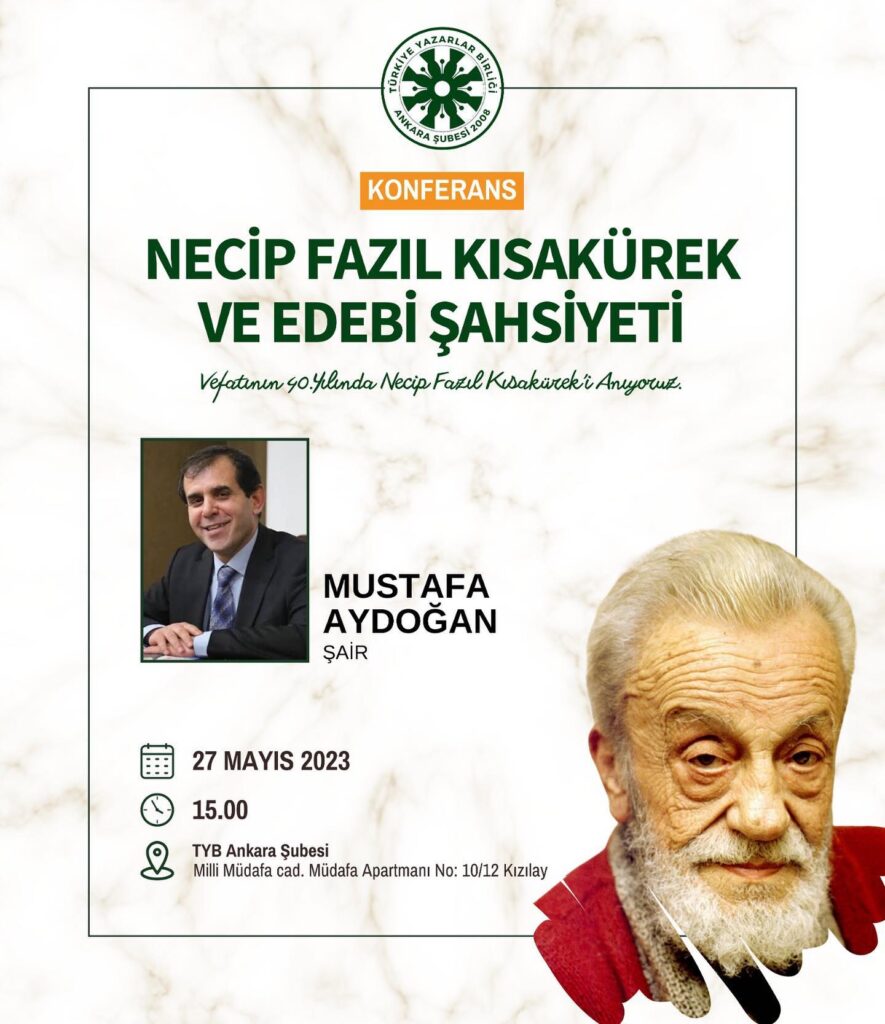 TÜRKİYE YAZARLAR BİRLİĞİ
ANKARA ŞUBESİ 2008

KONFERANS

NECİP FAZIL KISAKÜREK VE EDEBİ ŞAHSİYETİ

Vefatının 40.Yılında Necip Fazıl Kısakürek'i Anıyoruz.

MUSTAFA AYDOĞAN
ŞAİR

27 MAYIS 2023

15.00

TYB Ankara Şubesi
Milli Müdafa cad. Müdafa Apartmanı No: 10/12 Kızılay